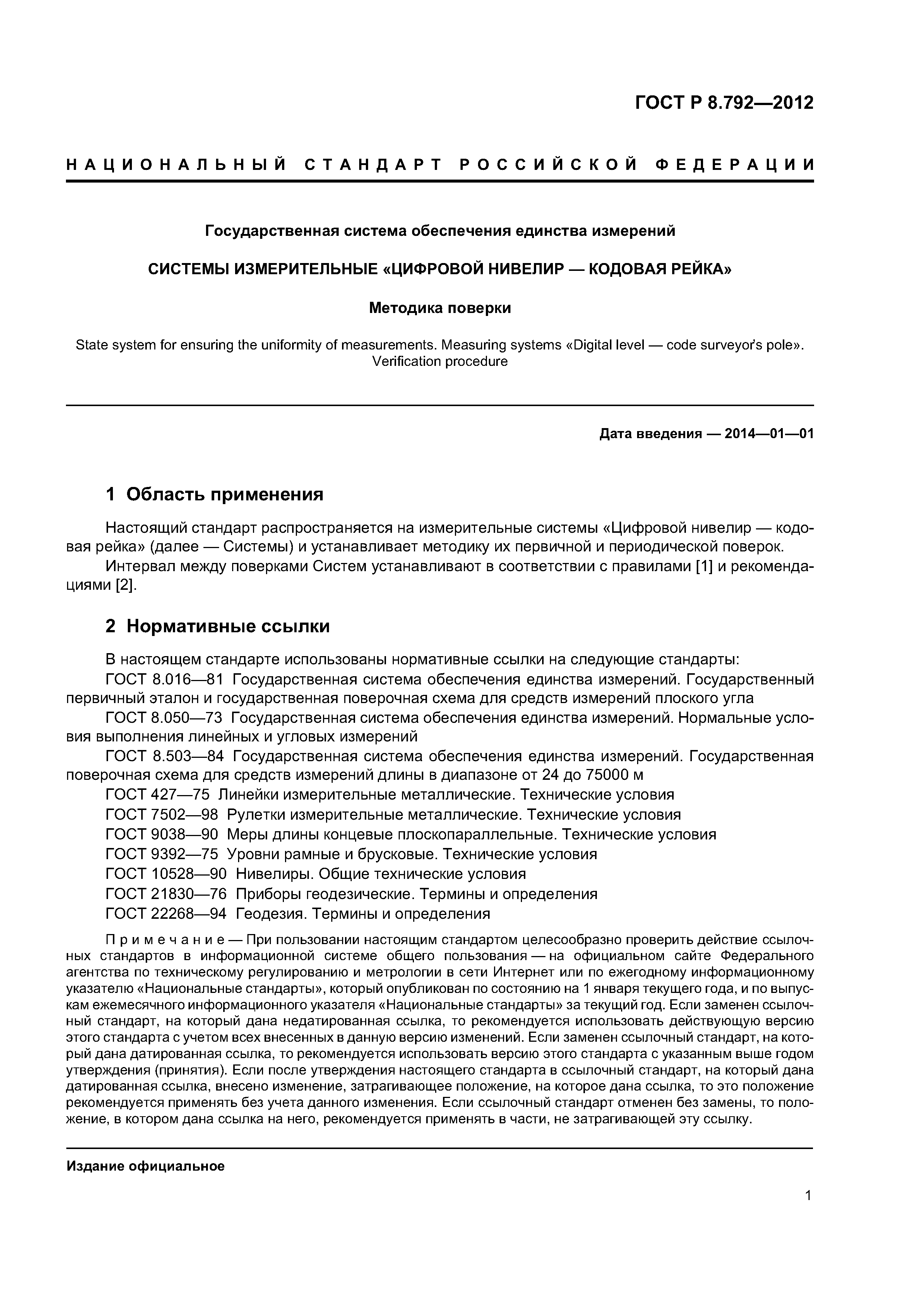 ГОСТ Р 8.792—2012

НАЦИОНАЛЬНЫЙ СТАНДАРТ РОССИЙСКОЙ ФЕДЕРАЦИИ

Государственная система обеспечения единства измерений

СИСТЕМЫ ИЗМЕРИТЕЛЬНЫЕ «ЦИФРОВОЙ НИВЕЛИР — КОДОВАЯ РЕЙКА»

Методика поверки

State system for ensuring the uniformity of measurements. Measuring systems «Digital level — code surveyor's pole». Verification procedure

Дата введения — 2014—01—01

1 Область применения

Настоящий стандарт распространяется на измерительные системы «Цифровой нивелир — кодовая рейка» (далее — Системы) и устанавливает методику их первичной и периодической поверок.

Интервал между поверками Систем устанавливают в соответствии с правилами [1] и рекомендациями [2].

2 Нормативные ссылки

В настоящем стандарте использованы нормативные ссылки на следующие стандарты:

ГОСТ 8.016—81 Государственная система обеспечения единства измерений. Государственный первичный эталон и государственная поверочная схема для средств измерений плоского угла

ГОСТ 8.050—73 Государственная система обеспечения единства измерений. Нормальные условия выполнения линейных и угловых измерений

ГОСТ 8.503—84 Государственная система обеспечения единства измерений. Государственная поверочная схема для средств измерений длины в диапазоне от 24 до 75000 м

ГОСТ 427—75 Линейки измерительные металлические. Технические условия

ГОСТ 7502—98 Рулетки измерительные металлические. Технические условия

ГОСТ 9038—90 Меры длины концевые плоскопараллельные. Технические условия

ГОСТ 9392—75 Уровни рамные и брусковые. Технические условия

ГОСТ 10528—90 Нивелиры. Общие технические условия

ГОСТ 21830—76 Приборы геодезические. Термины и определения

ГОСТ 22268—94 Геодезия. Термины и определения

Примечание — При пользовании настоящим стандартом целесообразно проверить действие ссылочных стандартов в информационной системе общего пользования — на официальном сайте Федерального агентства по техническому регулированию и метрологии в сети Интернет или по ежегодному информационному указателю «Национальные стандарты», который опубликован по состоянию на 1 января текущего года, и по выпускам ежемесячного информационного указателя «Национальные стандарты» за текущий год. Если заменен ссылочный стандарт, на который дана недатированная ссылка, то рекомендуется использовать действующую версию этого стандарта с учетом всех внесенных в данную версию изменений. Если заменен ссылочный стандарт, на который дана датированная ссылка, то рекомендуется использовать версию этого стандарта с указанным выше годом утверждения (принятия). Если после утверждения настоящего стандарта в ссылочный стандарт, на который дана датированная ссылка, внесено изменение, затрагивающее положение, на которое дана ссылка, то это положение рекомендуется применять без учета данного изменения. Если ссылочный стандарт отменен без замены, то положение, в котором дана ссылка на него, рекомендуется применять в части, не затрагивающей эту ссылку.

Издание официальное

1